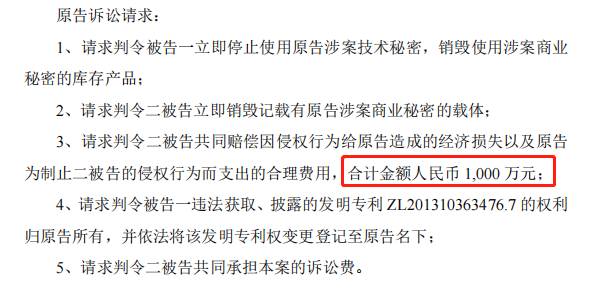 原告诉讼请求：

1、请求判令被告一立即停止使用原告涉案技术秘密，销毁使用涉案商业秘密的库存产品；

2、请求判令二被告立即销毁记载有原告涉案商业秘密的载体；

3、请求判令二被告共同赔偿因侵权行为给原告造成的经济损失以及原告为制止二被告的侵权行为而支出的合理费用，合计金额人民币 1,000 万元；

4、请求判令被告一违法获取、披露的发明专利 ZL201310363476.7 的权利归原告所有，并依法将该发明专利权变更登记至原告名下；

5、请求判令二被告共同承担本案的诉讼费。